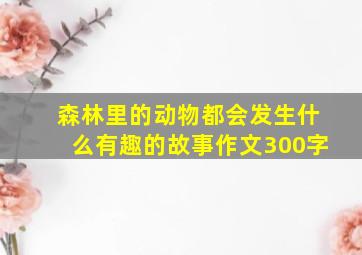 森林里的动物都会发生什么有趣的故事作文300字